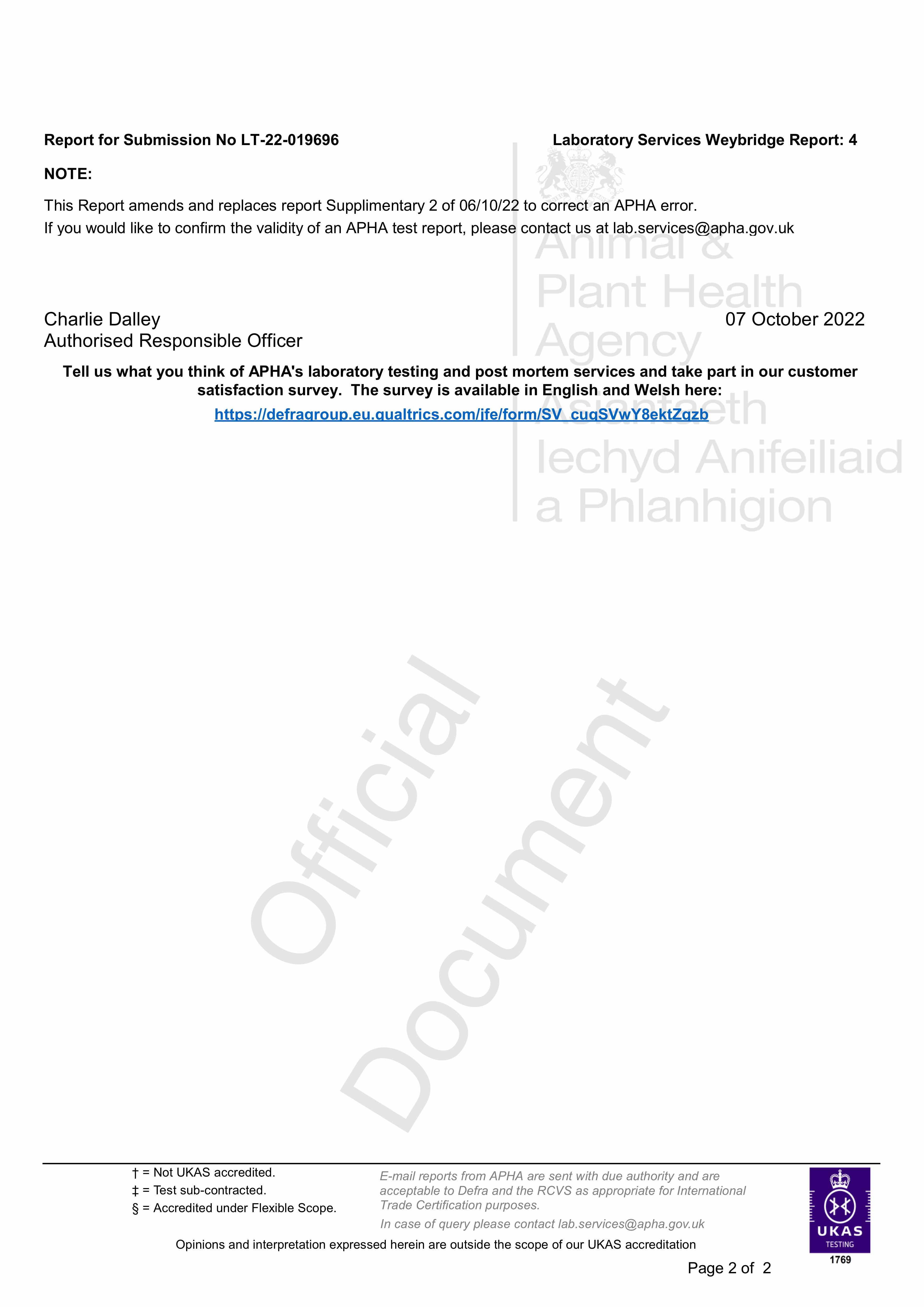 Report for Submission No LT-22-019696

Laboratory Services Weybridge Report: 4

NOTE:

This Report amends and replaces report Supplimentary 2 of 06/10/22 to correct an APHA error.
If you would like to confirm the validity of an APHA test report, please contact us at lab.services@apha.gov.uk

Animal & Plant Health Agency

Asiantaeth Iechyd Anifeiliaid a Phlanhigion

Charlie Dalley
Authorised Responsible Officer

07 October 2022

Tell us what you think of APHA's laboratory testing and post mortem services and take part in our customer satisfaction survey. The survey is available in English and Welsh here:

https://defragroup.eu.qualtrics.com/jfe/form/SV_cuqSVwY8ektZqzb

Official Document

† = Not UKAS accredited.
‡ = Test sub-contracted.
§ = Accredited under Flexible Scope.

E-mail reports from APHA are sent with due authority and are acceptable to Defra and the RCVS as appropriate for International Trade Certification purposes.

In case of query please contact lab.services@apha.gov.uk

Opinions and interpretation expressed herein are outside the scope of our UKAS accreditation

UKAS TESTING 1769

Page 2 of 2